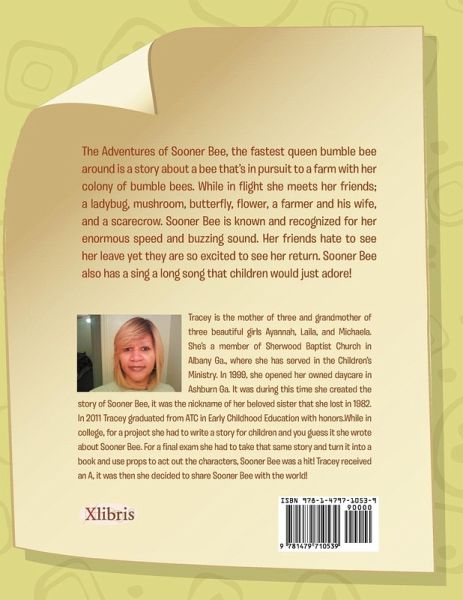 The Adventures of Sooner Bee, the fastest queen bumble bee around is a story about a bee that's in pursuit to a farm with her colony of bumble bees. While in flight she meets her friends; a ladybug, mushroom, butterfly, flower, a farmer and his wife, and a scarecrow. Sooner Bee is known and recognized for her enormous speed and buzzing sound. Her friends hate to see her leave yet they are so excited to see her return. Sooner Bee also has a sing a long song that children would just adore!

Tracey is the mother of three and grandmother of three beautiful girls Ayannah, Laila, and Michaela. She's a member of Sherwood Baptist Church in Albany Ga., where she has served in the Children's Ministry. In 1999, she opened her owned daycare in Ashburn Ga. It was during this time she created the story of Sooner Bee, it was the nickname of her beloved sister that she lost in 1982. In 2011 Tracey graduated from ATC in Early Childhood Education with honors.While in college, for a project she had to write a story for children and you guess it she wrote about Sooner Bee. For a final exam she had to take that same story and turn it into a book and use props to act out the characters, Sooner Bee was a hit! Tracey received an A, it was then she decided to share Sooner Bee with the world!

Xlibris

ISBN 978-1-4797-1053-9
90000
9 781479 710539